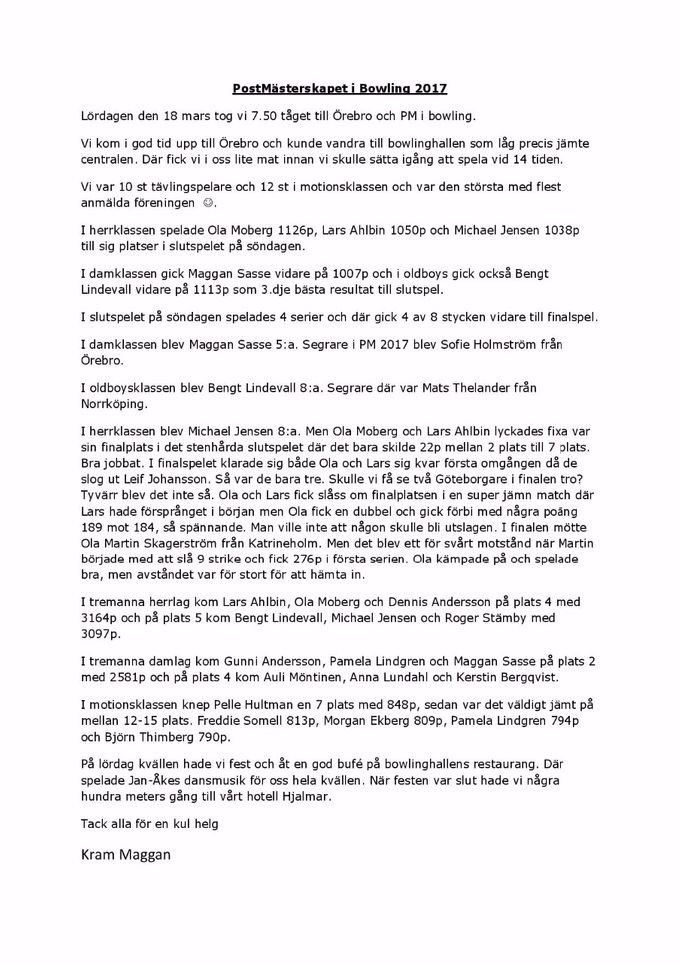 PostMästerskapet i Bowling 2017

Lördagen den 18 mars tog vi 7.50 tåget till Örebro och PM i bowling.

Vi kom i god tid upp till Örebro och kunde vandra till bowlinghallen som låg precis jämte centralen. Där fick vi i oss lite mat innan vi skulle sätta igång att spela vid 14 tiden.

Vi var 10 st tävlingspelare och 12 st i motionsklassen och var den största med flest anmälda föreningen ☺.

I herrklassen spelade Ola Moberg 1126p, Lars Ahlbin 1050p och Michael Jensen 1038p till sig platser i slutspelet på söndagen.

I damklassen gick Maggan Sasse vidare på 1007p och i oldboys gick också Bengt Lindevall vidare på 1113p som 3.dje bästa resultat till slutspel.

I slutspelet på söndagen spelades 4 serier och där gick 4 av 8 stycken vidare till finalspel.

I damklassen blev Maggan Sasse 5:a. Segrare i PM 2017 blev Sofie Holmström från Örebro.

I oldboysklassen blev Bengt Lindevall 8:a. Segrare där var Mats Thelander från Norrköping.

I herrklassen blev Michael Jensen 8:a. Men Ola Moberg och Lars Ahlbin lyckades fixa var sin finalplats i det stenhårda slutspelet där det bara skilde 22p mellan 2 plats till 7 plats. Bra jobbat. I finalspelet klarade sig både Ola och Lars sig kvar första omgången då de slog ut Leif Johansson. Så var de bara tre. Skulle vi få se två Göteborgare i finalen tro? Tyvärr blev det inte så. Ola och Lars fick slåss om finalplatsen i en super jämn match där Lars hade försprånget i början men Ola fick en dubbel och gick förbi med några poäng 189 mot 184, så spännande. Man ville inte att någon skulle bli utslagen. I finalen mötte Ola Martin Skagerström från Katrineholm. Men det blev ett för svårt motstånd när Martin började med att slå 9 strike och fick 276p i första serien. Ola kämpade på och spelade bra, men avståndet var för stort för att hämta in.

I tremanna herrlag kom Lars Ahlbin, Ola Moberg och Dennis Andersson på plats 4 med 3164p och på plats 5 kom Bengt Lindevall, Michael Jensen och Roger Stämby med 3097p.

I tremanna damlag kom Gunni Andersson, Pamela Lindgren och Maggan Sasse på plats 2 med 2581p och på plats 4 kom Auli Möntinen, Anna Lundahl och Kerstin Bergqvist.

I motionsklassen knep Pelle Hultman en 7 plats med 848p, sedan var det väldigt jämt på mellan 12-15 plats. Freddie Somell 813p, Morgan Ekberg 809p, Pamela Lindgren 794p och Björn Thimberg 790p.

På lördag kvällen hade vi fest och åt en god bufé på bowlinghallens restaurang. Där spelade Jan-Åkes dansmusik för oss hela kvällen. När festen var slut hade vi några hundra meters gång till vårt hotell Hjalmar.

Tack alla för en kul helg

Kram Maggan